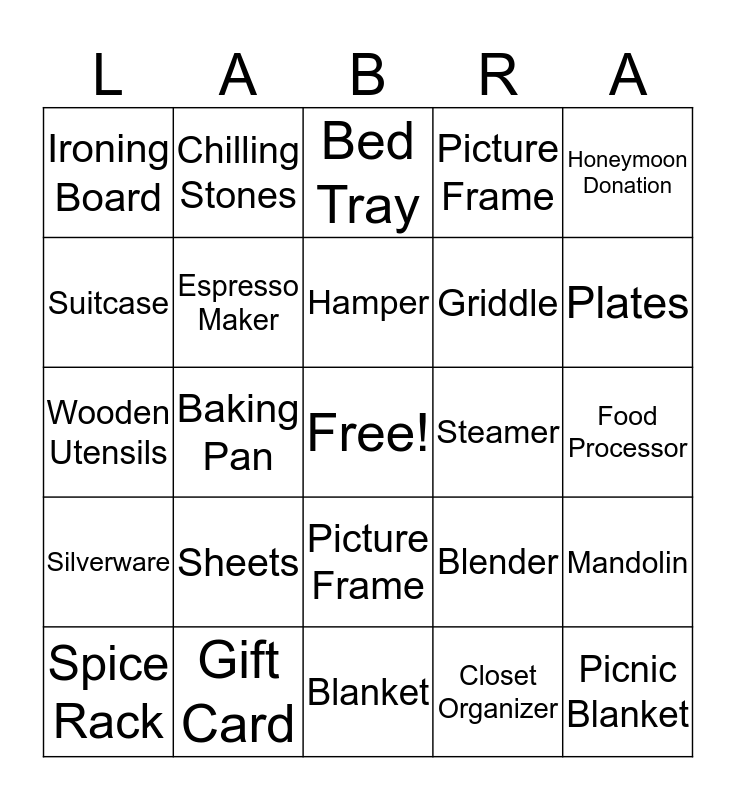 | L | A | B | R | A |
|---|---|---|---|---|
| Ironing Board | Chilling Stones | Bed Tray | Picture Frame | Honeymoon Donation |
| Suitcase | Espresso Maker | Hamper | Griddle | Plates |
| Wooden Utensils | Baking Pan | Free! | Steamer | Food Processor |
| Silverware | Sheets | Picture Frame | Blender | Mandolin |
| Spice Rack | Gift Card | Blanket | Closet Organizer | Picnic Blanket |